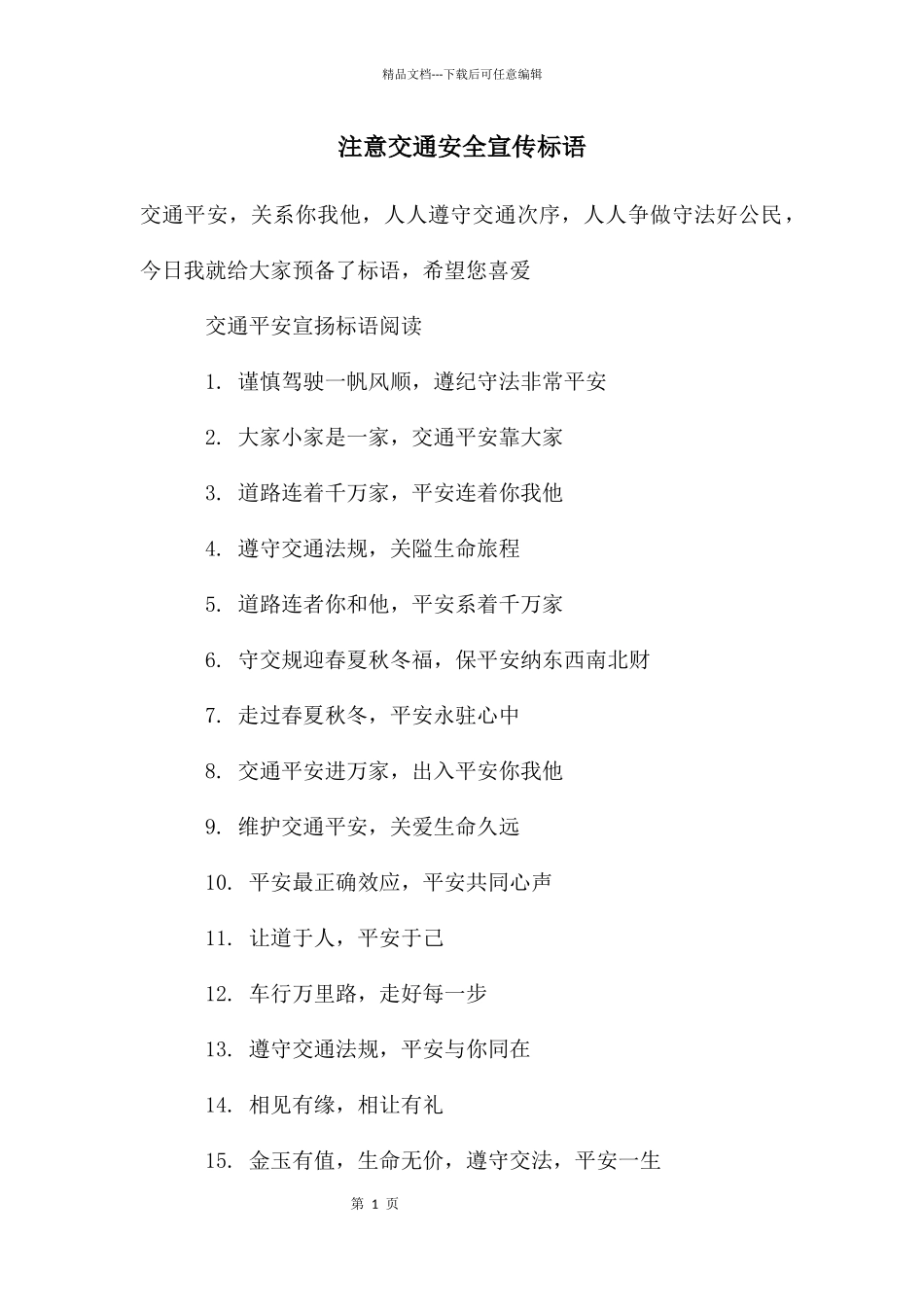 精品文档---下载后可任意编辑

注意交通安全宣传标语

交通平安，关系你我他，人人遵守交通次序，人人争做守法好公民，今日我就给大家预备了标语，希望您喜爱

交通平安宣扬标语阅读

1. 谨慎驾驶一帆风顺，遵纪守法非常平安

2. 大家小家是一家，交通平安靠大家

3. 道路连着千万家，平安连着你我他

4. 遵守交通法规，关隘生命旅程

5. 道路连者你和他，平安系着千万家

6. 守交规迎春夏秋冬福，保平安纳东西南北财

7. 走过春夏秋冬，平安永驻心中

8. 交通平安进万家，出入平安你我他

9. 维护交通平安，关爱生命久远

10. 平安最正确效应，平安共同心声

11. 让道于人，平安于己

12. 车行万里路，走好每一步

13. 遵守交通法规，平安与你同在

14. 相见有缘，相让有礼

15. 金玉有值，生命无价，遵守交法，平安一生

第 1 页